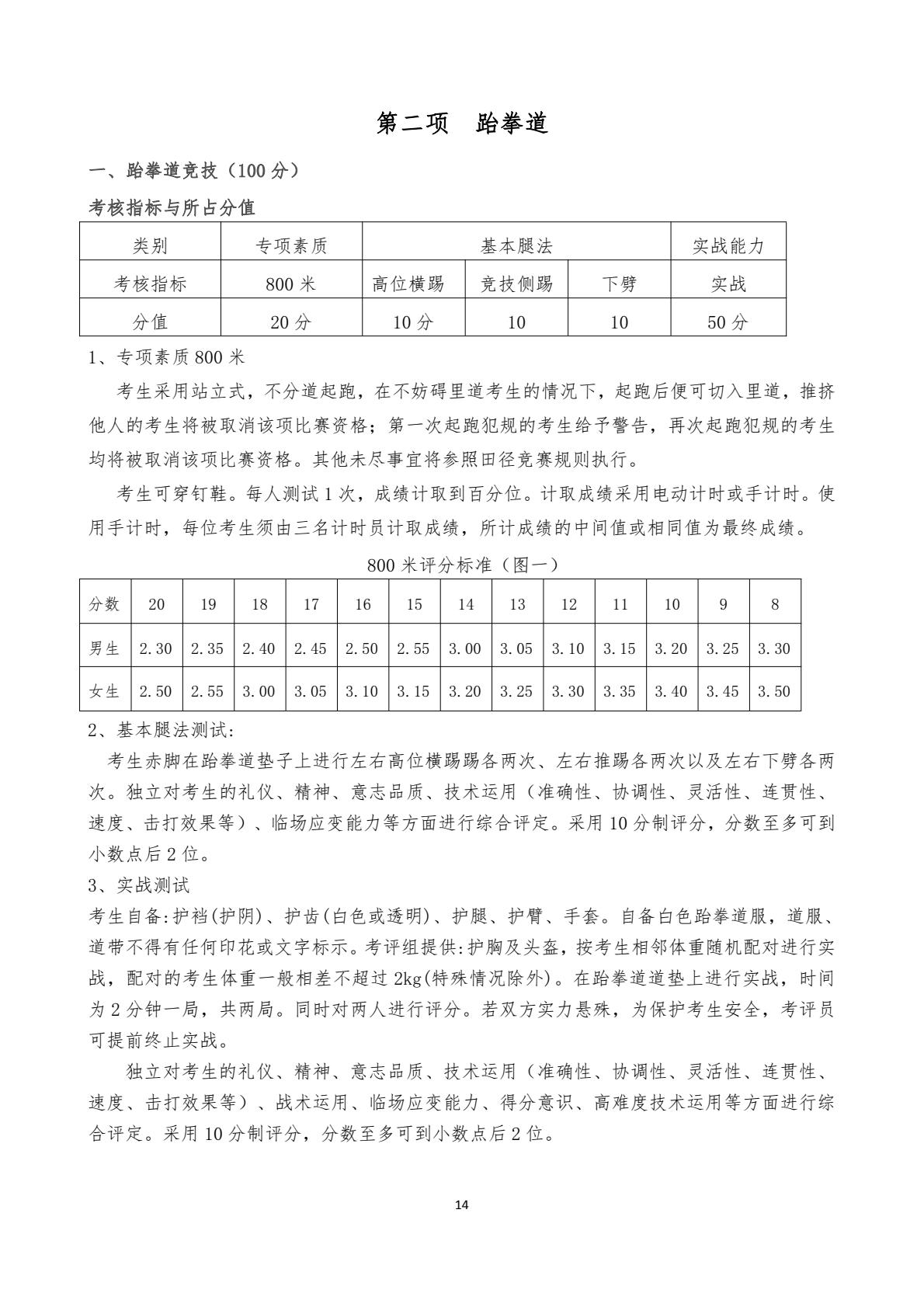 第二项　跆拳道

一、跆拳道竞技（100 分）

考核指标与所占分值

| 类别 | 专项素质 | 基本腿法 | | | 实战能力 |
|---|---|---|---|---|---|
| 考核指标 | 800 米 | 高位横踢 | 竞技侧踢 | 下劈 | 实战 |
| 分值 | 20 分 | 10 分 | 10 | 10 | 50 分 |

1、专项素质 800 米

考生采用站立式，不分道起跑，在不妨碍里道考生的情况下，起跑后便可切入里道，推挤他人的考生将被取消该项比赛资格；第一次起跑犯规的考生给予警告，再次起跑犯规的考生均将被取消该项比赛资格。其他未尽事宜将参照田径竞赛规则执行。

考生可穿钉鞋。每人测试 1 次，成绩计取到百分位。计取成绩采用电动计时或手计时。使用手计时，每位考生须由三名计时员计取成绩，所计成绩的中间值或相同值为最终成绩。

800 米评分标准（图一）

| 分数 | 20 | 19 | 18 | 17 | 16 | 15 | 14 | 13 | 12 | 11 | 10 | 9 | 8 |
|---|---|---|---|---|---|---|---|---|---|---|---|---|---|
| 男生 | 2.30 | 2.35 | 2.40 | 2.45 | 2.50 | 2.55 | 3.00 | 3.05 | 3.10 | 3.15 | 3.20 | 3.25 | 3.30 |
| 女生 | 2.50 | 2.55 | 3.00 | 3.05 | 3.10 | 3.15 | 3.20 | 3.25 | 3.30 | 3.35 | 3.40 | 3.45 | 3.50 |

2、基本腿法测试：

考生赤脚在跆拳道垫子上进行左右高位横踢踢各两次、左右推踢各两次以及左右下劈各两次。独立对考生的礼仪、精神、意志品质、技术运用（准确性、协调性、灵活性、连贯性、速度、击打效果等）、临场应变能力等方面进行综合评定。采用 10 分制评分，分数至多可到小数点后 2 位。

3、实战测试

考生自备:护裆(护阴)、护齿(白色或透明)、护腿、护臂、手套。自备白色跆拳道服，道服、道带不得有任何印花或文字标示。考评组提供:护胸及头盔，按考生相邻体重随机配对进行实战，配对的考生体重一般相差不超过 2kg(特殊情况除外)。在跆拳道道垫上进行实战，时间为 2 分钟一局，共两局。同时对两人进行评分。若双方实力悬殊，为保护考生安全，考评员可提前终止实战。

独立对考生的礼仪、精神、意志品质、技术运用（准确性、协调性、灵活性、连贯性、速度、击打效果等）、战术运用、临场应变能力、得分意识、高难度技术运用等方面进行综合评定。采用 10 分制评分，分数至多可到小数点后 2 位。

14